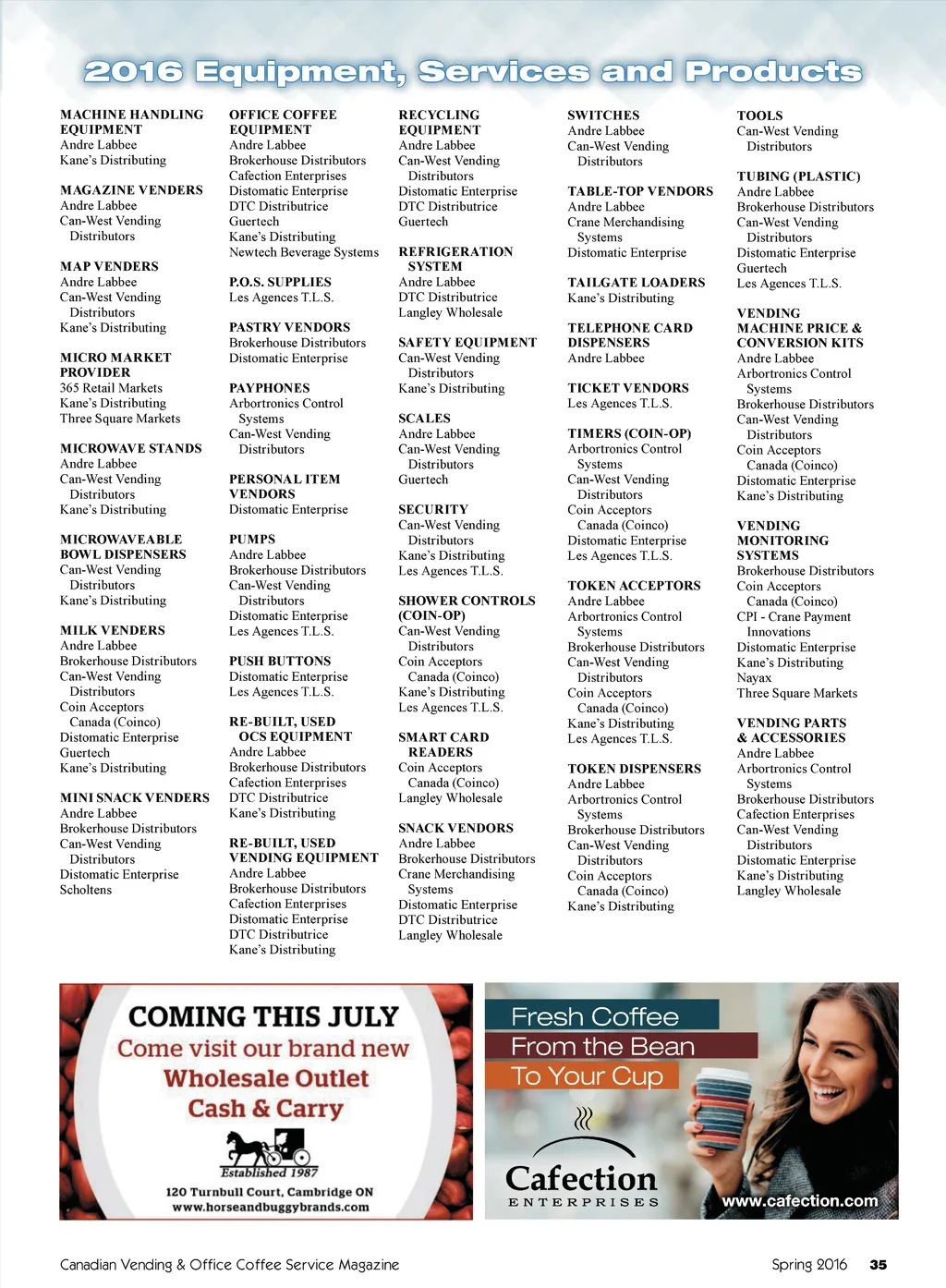 2016 Equipment, Services and Products

MACHINE HANDLING EQUIPMENT
Andre Labbee
Kane's Distributing

MAGAZINE VENDERS
Andre Labbee
Can-West Vending Distributors

MAP VENDERS
Andre Labbee
Can-West Vending Distributors
Kane's Distributing

MICRO MARKET PROVIDER
365 Retail Markets
Kane's Distributing
Three Square Markets

MICROWAVE STANDS
Andre Labbee
Can-West Vending Distributors
Kane's Distributing

MICROWAVEABLE BOWL DISPENSERS
Can-West Vending Distributors
Kane's Distributing

MILK VENDERS
Andre Labbee
Brokerhouse Distributors
Can-West Vending Distributors
Coin Acceptors Canada (Coinco)
Distomatic Enterprise
Guertech
Kane's Distributing

MINI SNACK VENDERS
Andre Labbee
Brokerhouse Distributors
Can-West Vending Distributors
Distomatic Enterprise
Scholtens

OFFICE COFFEE EQUIPMENT
Andre Labbee
Brokerhouse Distributors
Cafection Enterprises
Distomatic Enterprise
DTC Distributrice
Guertech
Kane's Distributing
Newtech Beverage Systems

P.O.S. SUPPLIES
Les Agences T.L.S.

PASTRY VENDORS
Brokerhouse Distributors
Distomatic Enterprise

PAYPHONES
Arbortronics Control Systems
Can-West Vending Distributors

PERSONAL ITEM VENDORS
Distomatic Enterprise

PUMPS
Andre Labbee
Brokerhouse Distributors
Can-West Vending Distributors
Distomatic Enterprise
Les Agences T.L.S.

PUSH BUTTONS
Distomatic Enterprise
Les Agences T.L.S.

RE-BUILT, USED OCS EQUIPMENT
Andre Labbee
Brokerhouse Distributors
Cafection Enterprises
DTC Distributrice
Kane's Distributing

RE-BUILT, USED VENDING EQUIPMENT
Andre Labbee
Brokerhouse Distributors
Cafection Enterprises
Distomatic Enterprise
DTC Distributrice
Kane's Distributing

RECYCLING EQUIPMENT
Andre Labbee
Can-West Vending Distributors
Distomatic Enterprise
DTC Distributrice
Guertech

REFRIGERATION SYSTEM
Andre Labbee
DTC Distributrice
Langley Wholesale

SAFETY EQUIPMENT
Can-West Vending Distributors
Kane's Distributing

SCALES
Andre Labbee
Can-West Vending Distributors
Guertech

SECURITY
Can-West Vending Distributors
Kane's Distributing
Les Agences T.L.S.

SHOWER CONTROLS (COIN-OP)
Can-West Vending Distributors
Coin Acceptors Canada (Coinco)
Kane's Distributing
Les Agences T.L.S.

SMART CARD READERS
Coin Acceptors Canada (Coinco)
Langley Wholesale

SNACK VENDORS
Andre Labbee
Brokerhouse Distributors
Crane Merchandising Systems
Distomatic Enterprise
DTC Distributrice
Langley Wholesale

SWITCHES
Andre Labbee
Can-West Vending Distributors

TABLE-TOP VENDORS
Andre Labbee
Crane Merchandising Systems
Distomatic Enterprise

TAILGATE LOADERS
Kane's Distributing

TELEPHONE CARD DISPENSERS
Andre Labbee

TICKET VENDORS
Les Agences T.L.S.

TIMERS (COIN-OP)
Arbortronics Control Systems
Can-West Vending Distributors
Coin Acceptors Canada (Coinco)
Distomatic Enterprise
Les Agences T.L.S.

TOKEN ACCEPTORS
Andre Labbee
Arbortronics Control Systems
Brokerhouse Distributors
Can-West Vending Distributors
Coin Acceptors Canada (Coinco)
Kane's Distributing
Les Agences T.L.S.

TOKEN DISPENSERS
Andre Labbee
Arbortronics Control Systems
Brokerhouse Distributors
Can-West Vending Distributors
Coin Acceptors Canada (Coinco)
Kane's Distributing

TOOLS
Can-West Vending Distributors

TUBING (PLASTIC)
Andre Labbee
Brokerhouse Distributors
Can-West Vending Distributors
Distomatic Enterprise
Guertech
Les Agences T.L.S.

VENDING MACHINE PRICE & CONVERSION KITS
Andre Labbee
Arbortronics Control Systems
Brokerhouse Distributors
Can-West Vending Distributors
Coin Acceptors Canada (Coinco)
Distomatic Enterprise
Kane's Distributing

VENDING MONITORING SYSTEMS
Brokerhouse Distributors
Coin Acceptors Canada (Coinco)
CPI - Crane Payment Innovations
Distomatic Enterprise
Kane's Distributing
Nayax
Three Square Markets

VENDING PARTS & ACCESSORIES
Andre Labbee
Arbortronics Control Systems
Brokerhouse Distributors
Cafection Enterprises
Can-West Vending Distributors
Distomatic Enterprise
Kane's Distributing
Langley Wholesale

COMING THIS JULY
Come visit our brand new
Wholesale Outlet
Cash & Carry
Established 1987
120 Turnbull Court, Cambridge ON
www.horseandbuggybrands.com

Fresh Coffee
From the Bean
To Your Cup
Cafection
ENTERPRISES
www.cafection.com

Canadian Vending & Office Coffee Service Magazine
Spring 2016 35